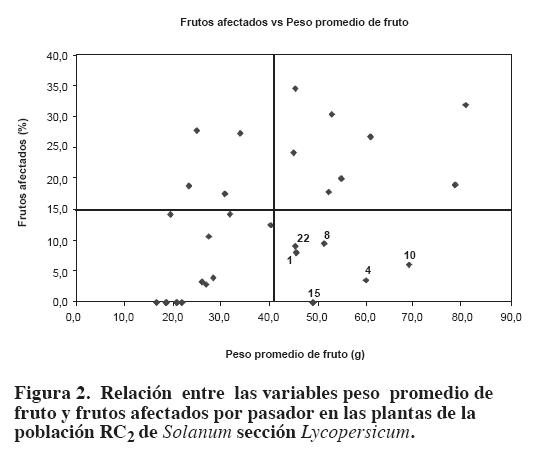 Frutos afectados vs Peso promedio de fruto

Frutos afectados (%)

40,0
35,0
30,0
25,0
20,0
15,0
10,0
5,0
0,0

22
8
1
10
4
15

0,0 10,0 20,0 30,0 40,0 50,0 60,0 70,0 80,0 90,0

Peso promedio de fruto (g)

Figura 2. Relación entre las variables peso promedio de fruto y frutos afectados por pasador en las plantas de la población $RC_2$ de Solanum sección Lycopersicum.